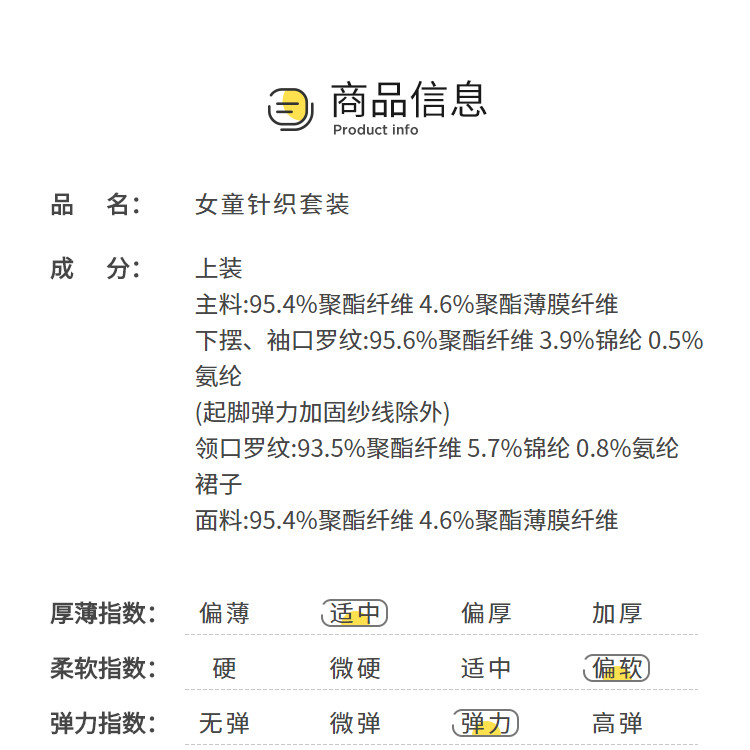 商品信息
Product info

品 名: 女童针织套装

成 分: 上装
主料:95.4%聚酯纤维 4.6%聚酯薄膜纤维
下摆、袖口罗纹:95.6%聚酯纤维 3.9%锦纶 0.5%氨纶
(起脚弹力加固纱线除外)
领口罗纹:93.5%聚酯纤维 5.7%锦纶 0.8%氨纶
裙子
面料:95.4%聚酯纤维 4.6%聚酯薄膜纤维

厚薄指数: 偏薄 适中 偏厚 加厚

柔软指数: 硬 微硬 适中 偏软

弹力指数: 无弹 微弹 弹力 高弹